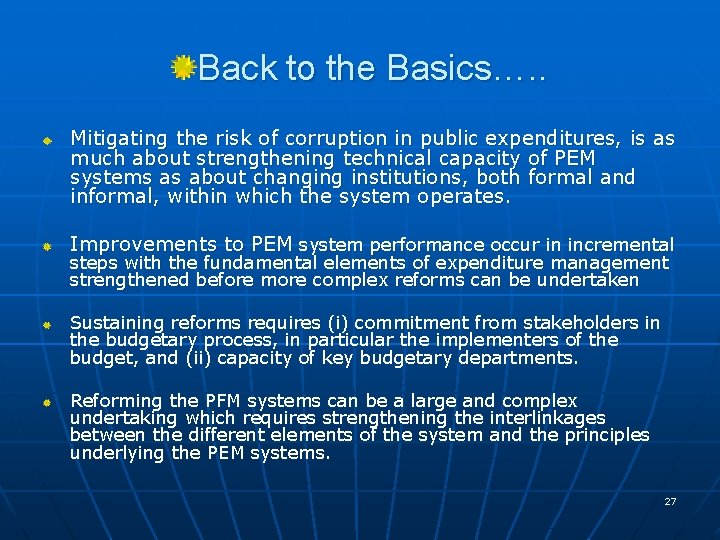 Back to the Basics…..

Mitigating the risk of corruption in public expenditures, is as much about strengthening technical capacity of PEM systems as about changing institutions, both formal and informal, within which the system operates.

Improvements to PEM system performance occur in incremental steps with the fundamental elements of expenditure management strengthened before more complex reforms can be undertaken

Sustaining reforms requires (i) commitment from stakeholders in the budgetary process, in particular the implementers of the budget, and (ii) capacity of key budgetary departments.

Reforming the PFM systems can be a large and complex undertaking which requires strengthening the interlinkages between the different elements of the system and the principles underlying the PEM systems.

27